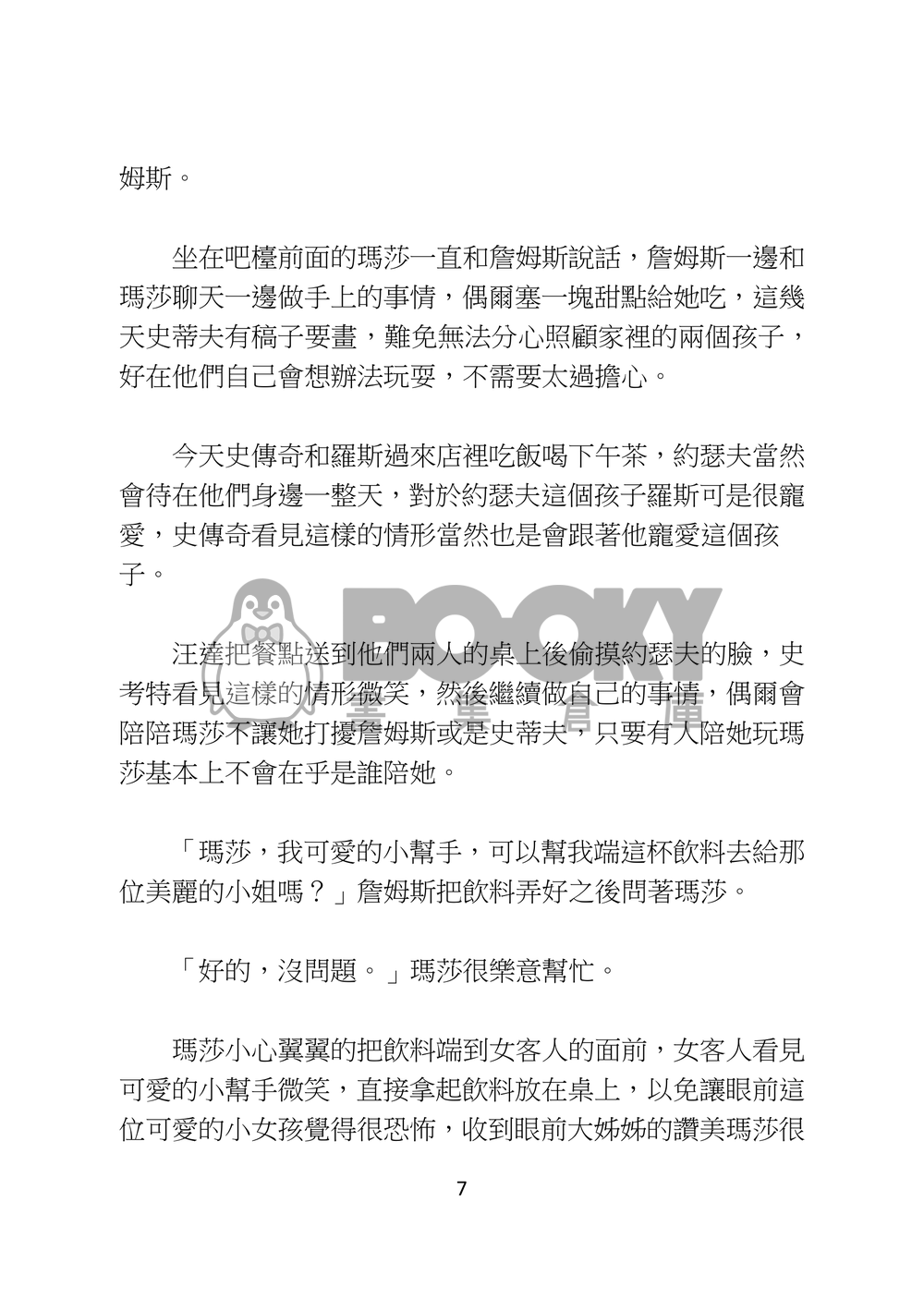 姆斯。

坐在吧檯前面的瑪莎一直和詹姆斯說話，詹姆斯一邊和瑪莎聊天一邊做手上的事情，偶爾塞一塊甜點給她吃，這幾天史蒂夫有稿子要畫，難免無法分心照顧家裡的兩個孩子，好在他們自己會想辦法玩耍，不需要太過擔心。

今天史傳奇和羅斯過來店裡吃飯喝下午茶，約瑟夫當然會待在他們身邊一整天，對於約瑟夫這個孩子羅斯可是很寵愛，史傳奇看見這樣的情形當然也是會跟著他寵愛這個孩子。

汪達把餐點送到他們兩人的桌上後偷摸約瑟夫的臉，史考特看見這樣的情形微笑，然後繼續做自己的事情，偶爾會陪陪瑪莎不讓她打擾詹姆斯或是史蒂夫，只要有人陪她玩瑪莎基本上不會在乎是誰陪她。

「瑪莎，我可愛的小幫手，可以幫我端這杯飲料去給那位美麗的小姐嗎？」詹姆斯把飲料弄好之後問著瑪莎。

「好的，沒問題。」瑪莎很樂意幫忙。

瑪莎小心翼翼的把飲料端到女客人的面前，女客人看見可愛的小幫手微笑，直接拿起飲料放在桌上，以免讓眼前這位可愛的小女孩覺得很恐怖，收到眼前大姊姊的讚美瑪莎很

BOOKY

7